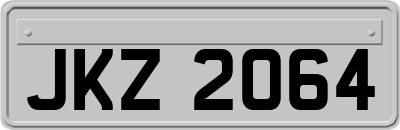 JKZ 2064